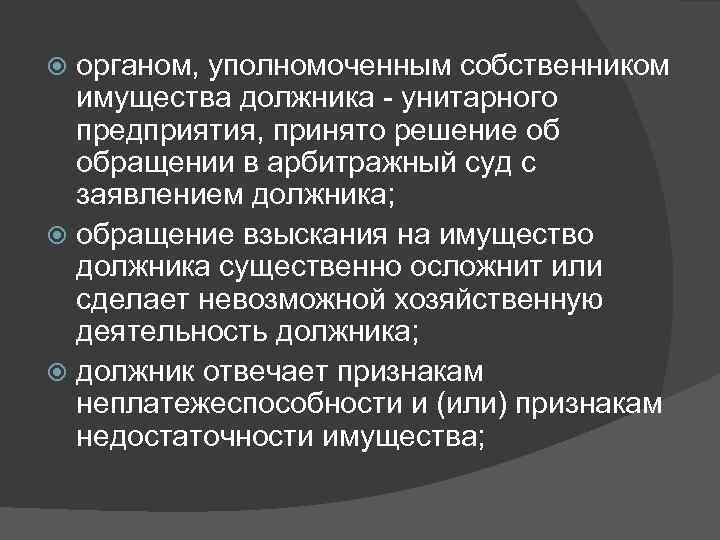 органом, уполномоченным собственником имущества должника - унитарного предприятия, принято решение об обращении в арбитражный суд с заявлением должника;

обращение взыскания на имущество должника существенно осложнит или сделает невозможной хозяйственную деятельность должника;

должник отвечает признакам неплатежеспособности и (или) признакам недостаточности имущества;